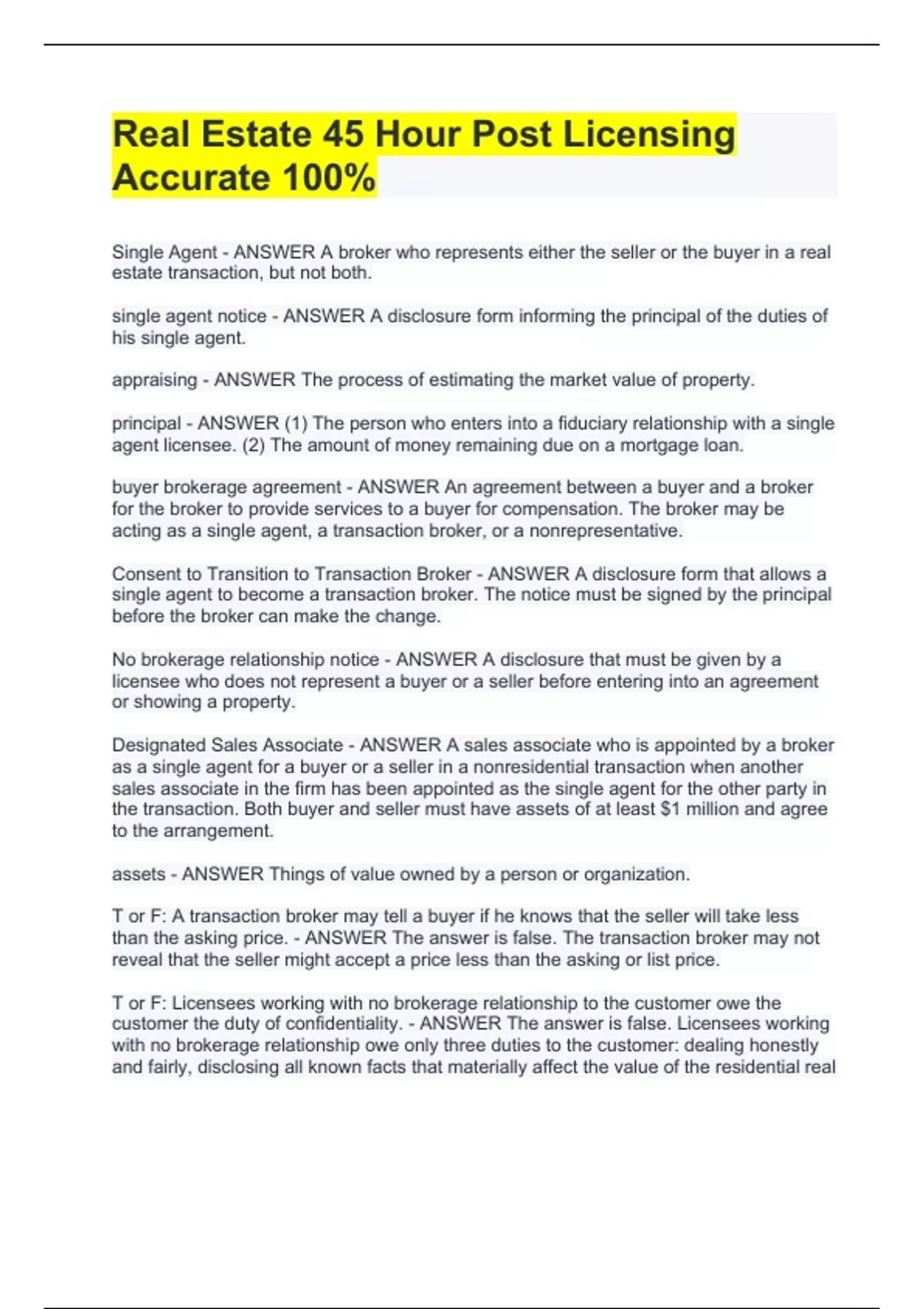 Real Estate 45 Hour Post Licensing Accurate 100%

Single Agent - ANSWER A broker who represents either the seller or the buyer in a real estate transaction, but not both.

single agent notice - ANSWER A disclosure form informing the principal of the duties of his single agent.

appraising - ANSWER The process of estimating the market value of property.

principal - ANSWER (1) The person who enters into a fiduciary relationship with a single agent licensee. (2) The amount of money remaining due on a mortgage loan.

buyer brokerage agreement - ANSWER An agreement between a buyer and a broker for the broker to provide services to a buyer for compensation. The broker may be acting as a single agent, a transaction broker, or a nonrepresentative.

Consent to Transition to Transaction Broker - ANSWER A disclosure form that allows a single agent to become a transaction broker. The notice must be signed by the principal before the broker can make the change.

No brokerage relationship notice - ANSWER A disclosure that must be given by a licensee who does not represent a buyer or a seller before entering into an agreement or showing a property.

Designated Sales Associate - ANSWER A sales associate who is appointed by a broker as a single agent for a buyer or a seller in a nonresidential transaction when another sales associate in the firm has been appointed as the single agent for the other party in the transaction. Both buyer and seller must have assets of at least $1 million and agree to the arrangement.

assets - ANSWER Things of value owned by a person or organization.

T or F: A transaction broker may tell a buyer if he knows that the seller will take less than the asking price. - ANSWER The answer is false. The transaction broker may not reveal that the seller might accept a price less than the asking or list price.

T or F: Licensees working with no brokerage relationship to the customer owe the customer the duty of confidentiality. - ANSWER The answer is false. Licensees working with no brokerage relationship owe only three duties to the customer: dealing honestly and fairly, disclosing all known facts that materially affect the value of the residential real